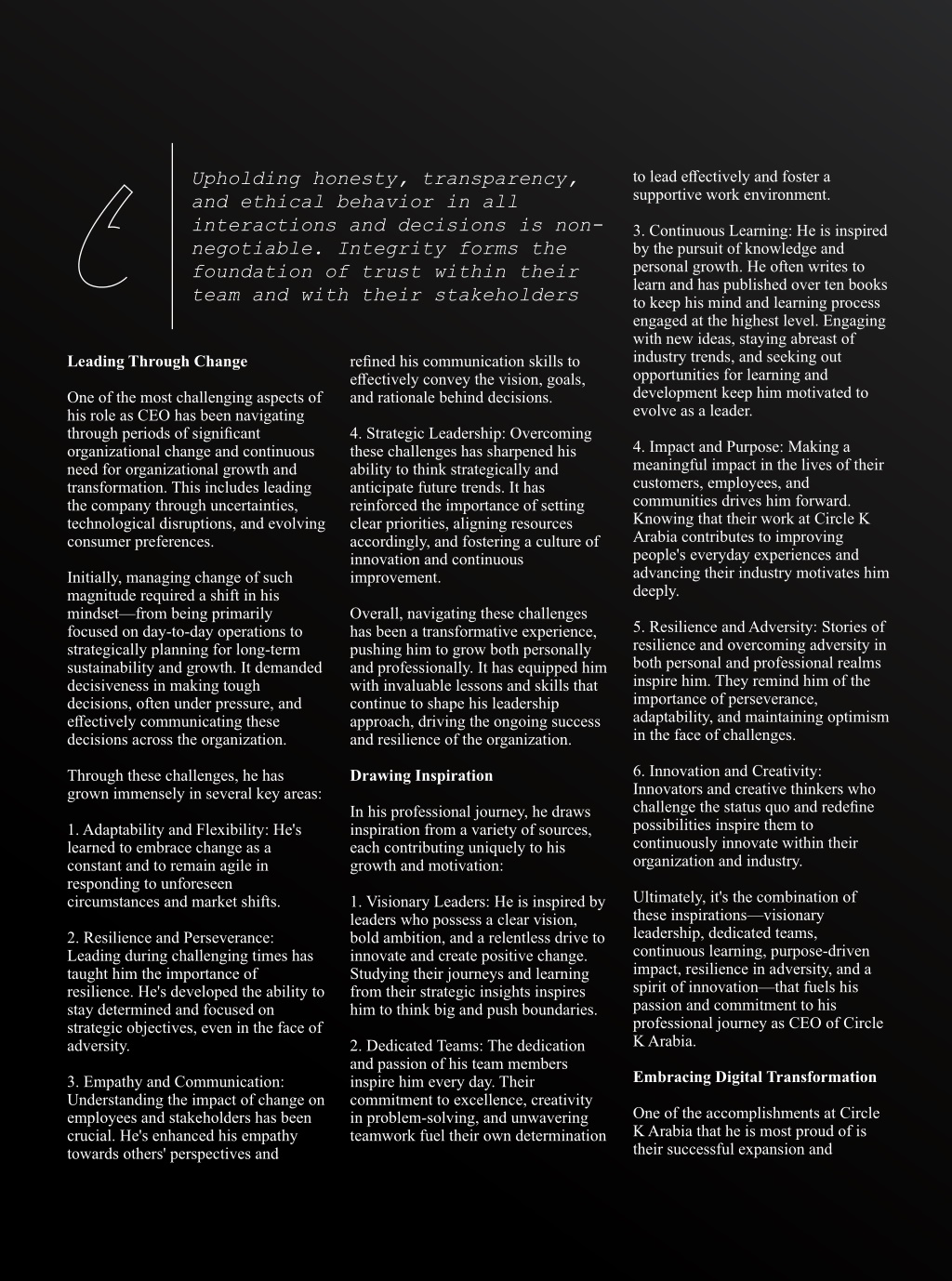 Upholding honesty, transparency, and ethical behavior in all interactions and decisions is non-negotiable. Integrity forms the foundation of trust within their team and with their stakeholders

**Leading Through Change**

One of the most challenging aspects of his role as CEO has been navigating through periods of significant organizational change and continuous need for organizational growth and transformation. This includes leading the company through uncertainties, technological disruptions, and evolving consumer preferences.

Initially, managing change of such magnitude required a shift in his mindset—from being primarily focused on day-to-day operations to strategically planning for long-term sustainability and growth. It demanded decisiveness in making tough decisions, often under pressure, and effectively communicating these decisions across the organization.

Through these challenges, he has grown immensely in several key areas:

1. Adaptability and Flexibility: He's learned to embrace change as a constant and to remain agile in responding to unforeseen circumstances and market shifts.

2. Resilience and Perseverance: Leading during challenging times has taught him the importance of resilience. He's developed the ability to stay determined and focused on strategic objectives, even in the face of adversity.

3. Empathy and Communication: Understanding the impact of change on employees and stakeholders has been crucial. He's enhanced his empathy towards others' perspectives and refined his communication skills to effectively convey the vision, goals, and rationale behind decisions.

4. Strategic Leadership: Overcoming these challenges has sharpened his ability to think strategically and anticipate future trends. It has reinforced the importance of setting clear priorities, aligning resources accordingly, and fostering a culture of innovation and continuous improvement.

Overall, navigating these challenges has been a transformative experience, pushing him to grow both personally and professionally. It has equipped him with invaluable lessons and skills that continue to shape his leadership approach, driving the ongoing success and resilience of the organization.

**Drawing Inspiration**

In his professional journey, he draws inspiration from a variety of sources, each contributing uniquely to his growth and motivation:

1. Visionary Leaders: He is inspired by leaders who possess a clear vision, bold ambition, and a relentless drive to innovate and create positive change. Studying their journeys and learning from their strategic insights inspires him to think big and push boundaries.

2. Dedicated Teams: The dedication and passion of his team members inspire him every day. Their commitment to excellence, creativity in problem-solving, and unwavering teamwork fuel their own determination to lead effectively and foster a supportive work environment.

3. Continuous Learning: He is inspired by the pursuit of knowledge and personal growth. He often writes to learn and has published over ten books to keep his mind and learning process engaged at the highest level. Engaging with new ideas, staying abreast of industry trends, and seeking out opportunities for learning and development keep him motivated to evolve as a leader.

4. Impact and Purpose: Making a meaningful impact in the lives of their customers, employees, and communities drives him forward. Knowing that their work at Circle K Arabia contributes to improving people's everyday experiences and advancing their industry motivates him deeply.

5. Resilience and Adversity: Stories of resilience and overcoming adversity in both personal and professional realms inspire him. They remind him of the importance of perseverance, adaptability, and maintaining optimism in the face of challenges.

6. Innovation and Creativity: Innovators and creative thinkers who challenge the status quo and redefine possibilities inspire them to continuously innovate within their organization and industry.

Ultimately, it's the combination of these inspirations—visionary leadership, dedicated teams, continuous learning, purpose-driven impact, resilience in adversity, and a spirit of innovation—that fuels his passion and commitment to his professional journey as CEO of Circle K Arabia.

**Embracing Digital Transformation**

One of the accomplishments at Circle K Arabia that he is most proud of is their successful expansion and